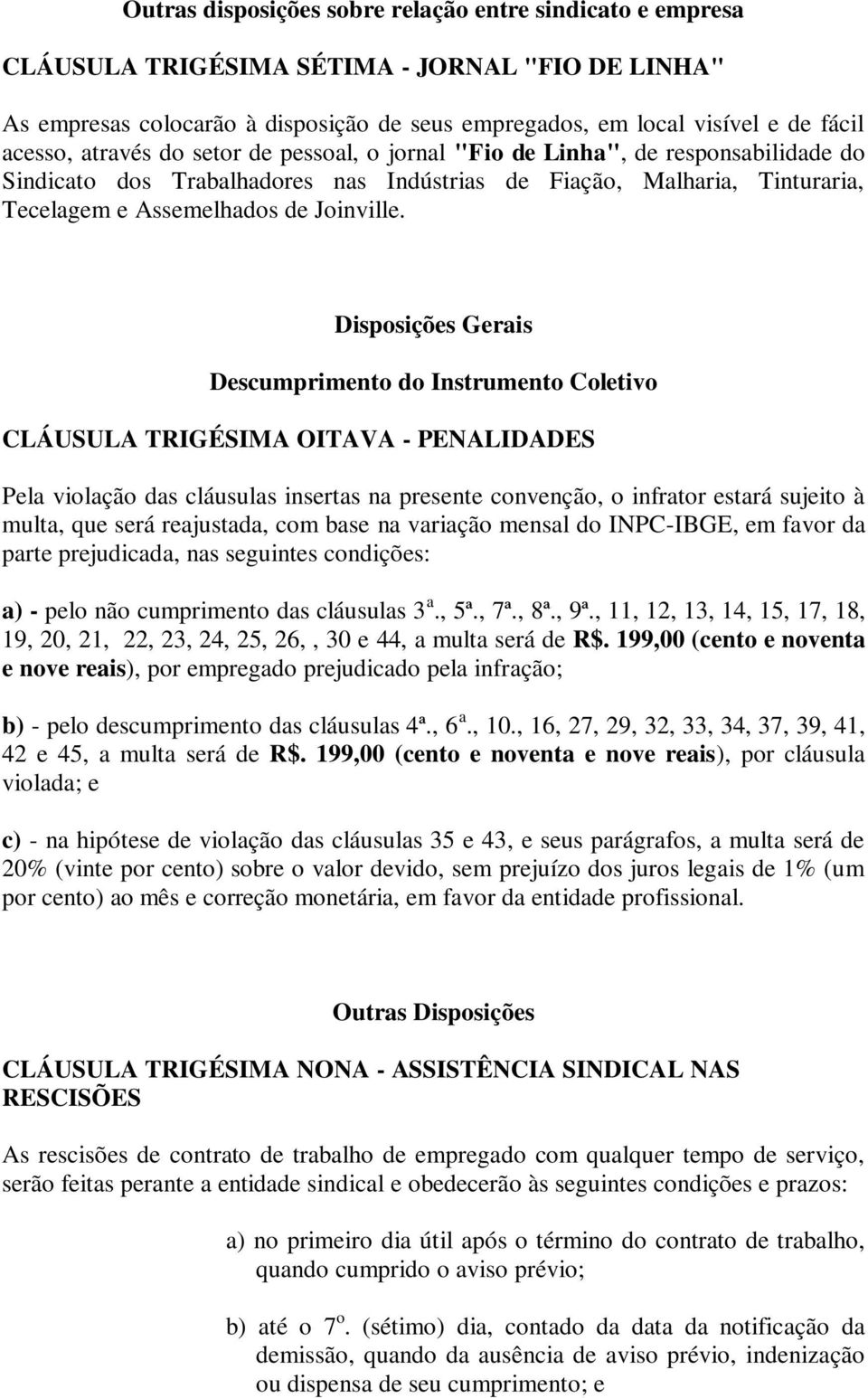 Outras disposições sobre relação entre sindicato e empresa

CLÁUSULA TRIGÉSIMA SÉTIMA - JORNAL "FIO DE LINHA"

As empresas colocarão à disposição de seus empregados, em local visível e de fácil acesso, através do setor de pessoal, o jornal "Fio de Linha", de responsabilidade do Sindicato dos Trabalhadores nas Indústrias de Fiação, Malharia, Tinturaria, Tecelagem e Assemelhados de Joinville.

Disposições Gerais

Descumprimento do Instrumento Coletivo

CLÁUSULA TRIGÉSIMA OITAVA - PENALIDADES

Pela violação das cláusulas insertas na presente convenção, o infrator estará sujeito à multa, que será reajustada, com base na variação mensal do INPC-IBGE, em favor da parte prejudicada, nas seguintes condições:

a) - pelo não cumprimento das cláusulas 3ª., 5ª., 7ª., 8ª., 9ª., 11, 12, 13, 14, 15, 17, 18, 19, 20, 21, 22, 23, 24, 25, 26, , 30 e 44, a multa será de R$. 199,00 (cento e noventa e nove reais), por empregado prejudicado pela infração;

b) - pelo descumprimento das cláusulas 4ª., 6ª., 10., 16, 27, 29, 32, 33, 34, 37, 39, 41, 42 e 45, a multa será de R$. 199,00 (cento e noventa e nove reais), por cláusula violada; e

c) - na hipótese de violação das cláusulas 35 e 43, e seus parágrafos, a multa será de 20% (vinte por cento) sobre o valor devido, sem prejuízo dos juros legais de 1% (um por cento) ao mês e correção monetária, em favor da entidade profissional.

Outras Disposições

CLÁUSULA TRIGÉSIMA NONA - ASSISTÊNCIA SINDICAL NAS RESCISÕES

As rescisões de contrato de trabalho de empregado com qualquer tempo de serviço, serão feitas perante a entidade sindical e obedecerão às seguintes condições e prazos:

a) no primeiro dia útil após o término do contrato de trabalho, quando cumprido o aviso prévio;

b) até o 7º. (sétimo) dia, contado da data da notificação da demissão, quando da ausência de aviso prévio, indenização ou dispensa de seu cumprimento; e